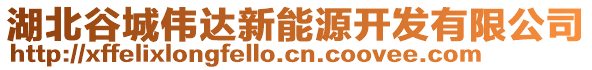 湖北谷城伟达新能源开发有限公司
http://xffelixlongfello.cn.coovee.com